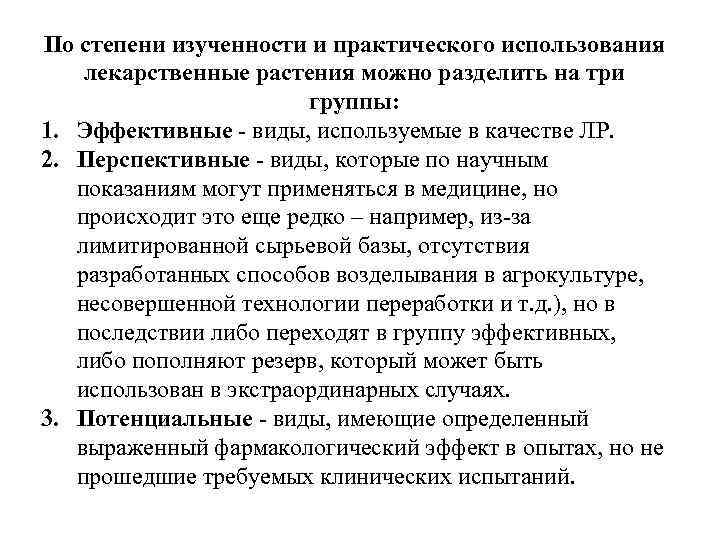 По степени изученности и практического использования лекарственные растения можно разделить на три группы:

1. Эффективные - виды, используемые в качестве ЛР.
2. Перспективные - виды, которые по научным показаниям могут применяться в медицине, но происходит это еще редко – например, из-за лимитированной сырьевой базы, отсутствия разработанных способов возделывания в агрокультуре, несовершенной технологии переработки и т.д.), но в последствии либо переходят в группу эффективных, либо пополняют резерв, который может быть использован в экстраординарных случаях.
3. Потенциальные - виды, имеющие определенный выраженный фармакологический эффект в опытах, но не прошедшие требуемых клинических испытаний.